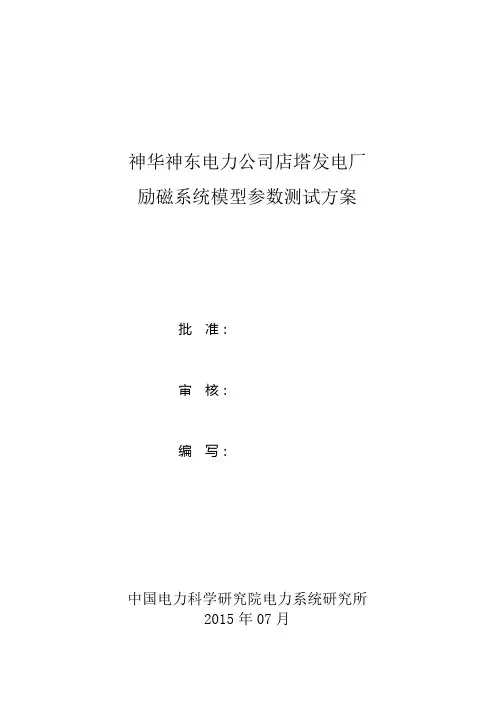 神华神东电力公司店塔发电厂
励磁系统模型参数测试方案

批 准：

审 核：

编 写：

中国电力科学研究院电力系统研究所
2015年07月